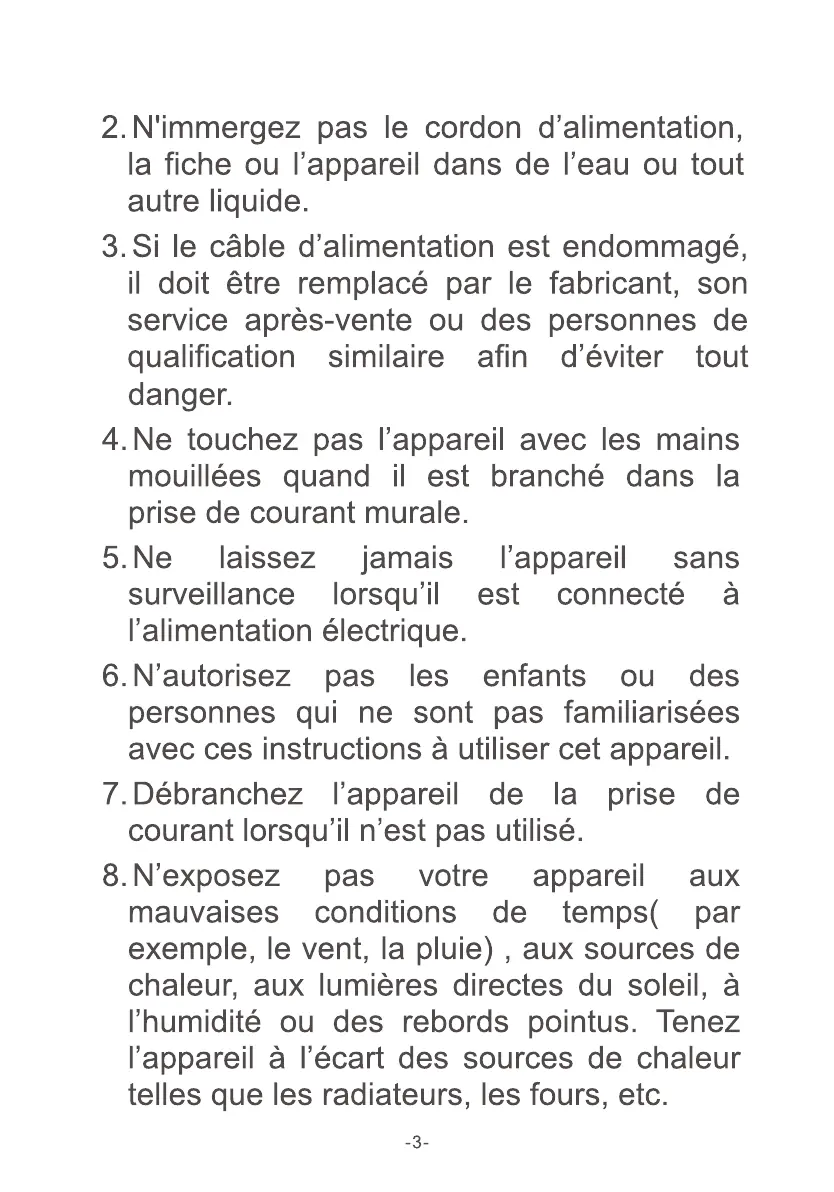 2. N'immergez pas le cordon d’alimentation, la fiche ou l’appareil dans de l’eau ou tout autre liquide.

3. Si le câble d’alimentation est endommagé, il doit être remplacé par le fabricant, son service après-vente ou des personnes de qualification similaire afin d’éviter tout danger.

4. Ne touchez pas l’appareil avec les mains mouillées quand il est branché dans la prise de courant murale.

5. Ne laissez jamais l’appareil sans surveillance lorsqu’il est connecté à l’alimentation électrique.

6. N’autorisez pas les enfants ou des personnes qui ne sont pas familiarisées avec ces instructions à utiliser cet appareil.

7. Débranchez l’appareil de la prise de courant lorsqu’il n’est pas utilisé.

8. N’exposez pas votre appareil aux mauvaises conditions de temps( par exemple, le vent, la pluie) , aux sources de chaleur, aux lumières directes du soleil, à l’humidité ou des rebords pointus. Tenez l’appareil à l’écart des sources de chaleur telles que les radiateurs, les fours, etc.

-3-